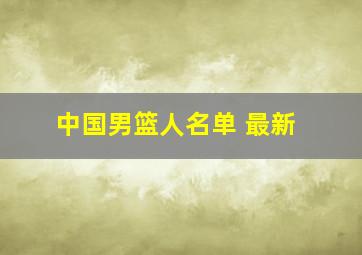 中国男篮人名单 最新